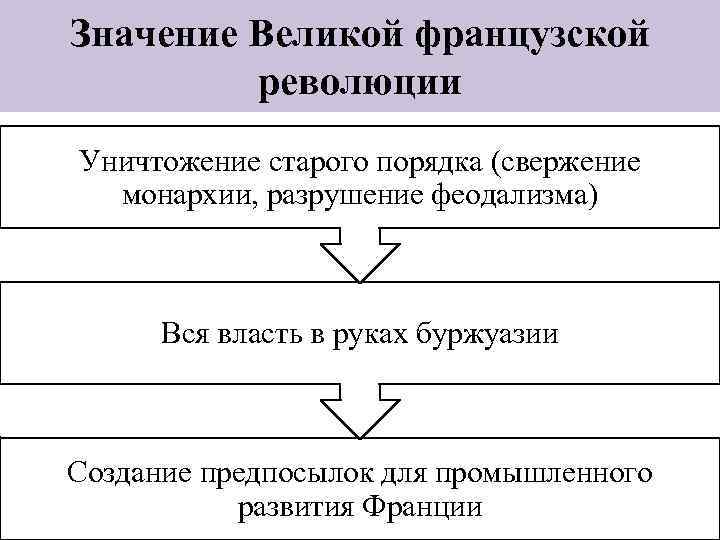 Значение Великой французской революции

Уничтожение старого порядка (свержение монархии, разрушение феодализма)

Вся власть в руках буржуазии

Создание предпосылок для промышленного развития Франции